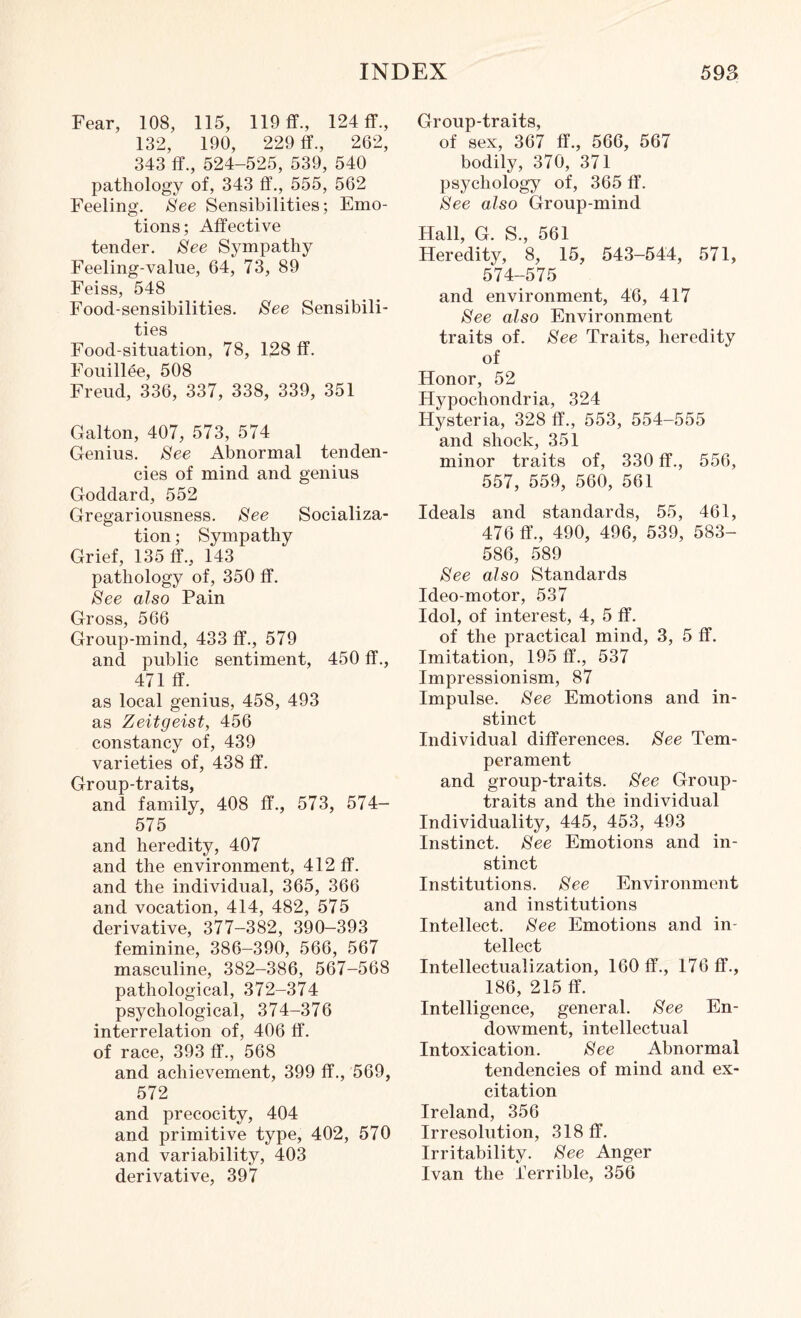 INDEX 593

Fear, 108, 115, 119 ff., 124 ff., 132, 190, 229 ff., 262, 343 ff., 524–525, 539, 540
pathology of, 343 ff., 555, 562
Feeling. See Sensibilities; Emotions; Affective
tender. See Sympathy
Feeling-value, 64, 73, 89
Feiss, 548
Food-sensibilities. See Sensibilities
Food-situation, 78, 128 ff.
Fouillée, 508
Freud, 336, 337, 338, 339, 351

Galton, 407, 573, 574
Genius. See Abnormal tendencies of mind and genius
Goddard, 552
Gregariousness. See Socialization; Sympathy
Grief, 135 ff., 143
pathology of, 350 ff.
See also Pain
Gross, 566
Group-mind, 433 ff., 579
and public sentiment, 450 ff., 471 ff.
as local genius, 458, 493
as Zeitgeist, 456
constancy of, 439
varieties of, 438 ff.
Group-traits,
and family, 408 ff., 573, 574–575
and heredity, 407
and the environment, 412 ff.
and the individual, 365, 366
and vocation, 414, 482, 575
derivative, 377–382, 390–393
feminine, 386–390, 566, 567
masculine, 382–386, 567–568
pathological, 372–374
psychological, 374–376
interrelation of, 406 ff.
of race, 393 ff., 568
and achievement, 399 ff., 569, 572
and precocity, 404
and primitive type, 402, 570
and variability, 403
derivative, 397

Group-traits,
of sex, 367 ff., 566, 567
bodily, 370, 371
psychology of, 365 ff.
See also Group-mind

Hall, G. S., 561
Heredity, 8, 15, 543–544, 571, 574–575
and environment, 46, 417
See also Environment
traits of. See Traits, heredity of
Honor, 52
Hypochondria, 324
Hysteria, 328 ff., 553, 554–555
and shock, 351
minor traits of, 330 ff., 556, 557, 559, 560, 561

Ideals and standards, 55, 461, 476 ff., 490, 496, 539, 583–586, 589
See also Standards
Ideo-motor, 537
Idol, of interest, 4, 5 ff.
of the practical mind, 3, 5 ff.
Imitation, 195 ff., 537
Impressionism, 87
Impulse. See Emotions and instinct
Individual differences. See Temperament
and group-traits. See Group-traits and the individual
Individuality, 445, 453, 493
Instinct. See Emotions and instinct
Institutions. See Environment and institutions
Intellect. See Emotions and intellect
Intellectualization, 160 ff., 176 ff., 186, 215 ff.
Intelligence, general. See Endowment, intellectual
Intoxication. See Abnormal tendencies of mind and excitation
Ireland, 356
Irresolution, 318 ff.
Irritability. See Anger
Ivan the Terrible, 356